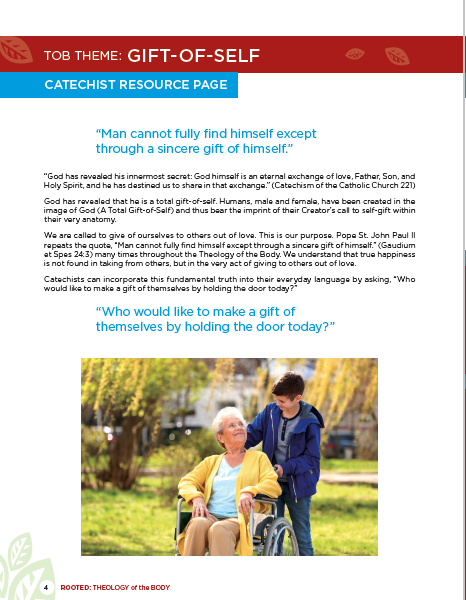 TOB THEME: GIFT-OF-SELF

CATECHIST RESOURCE PAGE

"Man cannot fully find himself except through a sincere gift of himself."

"God has revealed his innermost secret: God himself is an eternal exchange of love, Father, Son, and Holy Spirit, and he has destined us to share in that exchange." (Catechism of the Catholic Church 221)

God has revealed that he is a total gift-of-self. Humans, male and female, have been created in the image of God (A Total Gift-of-Self) and thus bear the imprint of their Creator's call to self-gift within their very anatomy.

We are called to give of ourselves to others out of love. This is our purpose. Pope St. John Paul II repeats the quote, "Man cannot fully find himself except through a sincere gift of himself." (Gaudium et Spes 24:3) many times throughout the Theology of the Body. We understand that true happiness is not found in taking from others, but in the very act of giving to others out of love.

Catechists can incorporate this fundamental truth into their everyday language by asking, "Who would like to make a gift of themselves by holding the door today?"

"Who would like to make a gift of themselves by holding the door today?"

4 ROOTED: THEOLOGY of the BODY